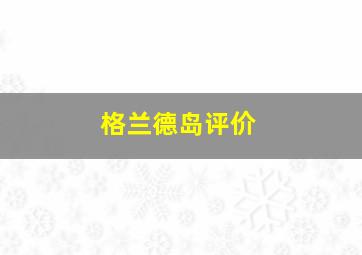 格兰德岛评价